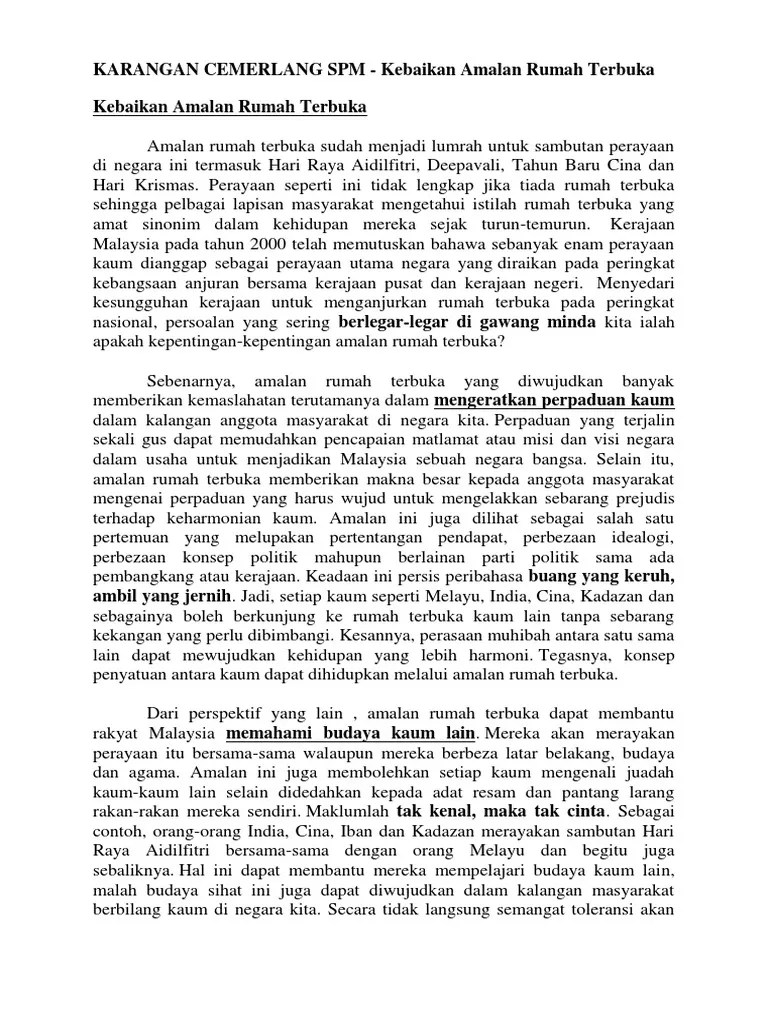 KARANGAN CEMERLANG SPM - Kebaikan Amalan Rumah Terbuka

Kebaikan Amalan Rumah Terbuka

Amalan rumah terbuka sudah menjadi lumrah untuk sambutan perayaan di negara ini termasuk Hari Raya Aidilfitri, Deepavali, Tahun Baru Cina dan Hari Krismas. Perayaan seperti ini tidak lengkap jika tiada rumah terbuka sehingga pelbagai lapisan masyarakat mengetahui istilah rumah terbuka yang amat sinonim dalam kehidupan mereka sejak turun-temurun. Kerajaan Malaysia pada tahun 2000 telah memutuskan bahawa sebanyak enam perayaan kaum dianggap sebagai perayaan utama negara yang diraikan pada peringkat kebangsaan anjuran bersama kerajaan pusat dan kerajaan negeri. Menyedari kesungguhan kerajaan untuk menganjurkan rumah terbuka pada peringkat nasional, persoalan yang sering berlegar-legar di gawang minda kita ialah apakah kepentingan-kepentingan amalan rumah terbuka?

Sebenarnya, amalan rumah terbuka yang diwujudkan banyak memberikan kemaslahatan terutamanya dalam mengeratkan perpaduan kaum dalam kalangan anggota masyarakat di negara kita. Perpaduan yang terjalin sekali gus dapat memudahkan pencapaian matlamat atau misi dan visi negara dalam usaha untuk menjadikan Malaysia sebuah negara bangsa. Selain itu, amalan rumah terbuka memberikan makna besar kepada anggota masyarakat mengenai perpaduan yang harus wujud untuk mengelakkan sebarang prejudis terhadap keharmonian kaum. Amalan ini juga dilihat sebagai salah satu pertemuan yang melupakan pertentangan pendapat, perbezaan idealogi, perbezaan konsep politik mahupun berlainan parti politik sama ada pembangkang atau kerajaan. Keadaan ini persis peribahasa buang yang keruh, ambil yang jernih. Jadi, setiap kaum seperti Melayu, India, Cina, Kadazan dan sebagainya boleh berkunjung ke rumah terbuka kaum lain tanpa sebarang kekangan yang perlu dibimbangi. Kesannya, perasaan muhibah antara satu sama lain dapat mewujudkan kehidupan yang lebih harmoni. Tegasnya, konsep penyatuan antara kaum dapat dihidupkan melalui amalan rumah terbuka.

Dari perspektif yang lain , amalan rumah terbuka dapat membantu rakyat Malaysia memahami budaya kaum lain. Mereka akan merayakan perayaan itu bersama-sama walaupun mereka berbeza latar belakang, budaya dan agama. Amalan ini juga membolehkan setiap kaum mengenali juadah kaum-kaum lain selain didedahkan kepada adat resam dan pantang larang rakan-rakan mereka sendiri. Maklumlah tak kenal, maka tak cinta. Sebagai contoh, orang-orang India, Cina, Iban dan Kadazan merayakan sambutan Hari Raya Aidilfitri bersama-sama dengan orang Melayu dan begitu juga sebaliknya. Hal ini dapat membantu mereka mempelajari budaya kaum lain, malah budaya sihat ini juga dapat diwujudkan dalam kalangan masyarakat berbilang kaum di negara kita. Secara tidak langsung semangat toleransi akan